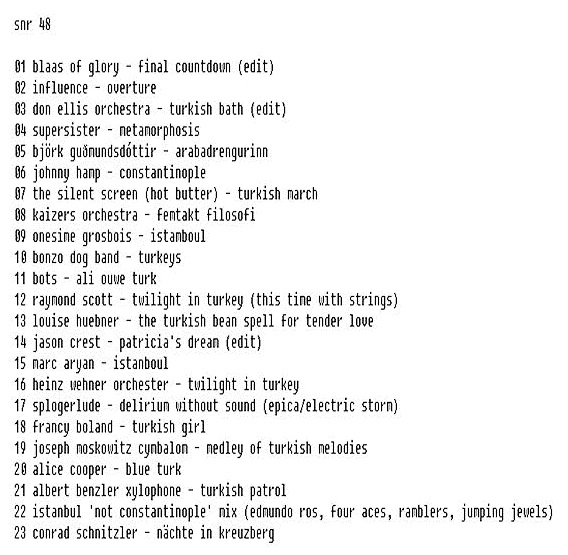 snr 48

01 blaas of glory - final countdown (edit)
02 influence - overture
03 don ellis orchestra - turkish bath (edit)
04 supersister - metamorphosis
05 björk guðmundsdóttir - arabadrengurinn
06 johnny hamp - constantinople
07 the silent screen (hot butter) - turkish march
08 kaizers orchestra - femtakt filosofi
09 onesime grosbois - istamboul
10 bonzo dog band - turkeys
11 bots - ali ouwe turk
12 raymond scott - twilight in turkey (this time with strings)
13 louise huebner - the turkish bean spell for tender love
14 jason crest - patricia's dream (edit)
15 marc aryan - istanboul
16 heinz wehner orchester - twilight in turkey
17 splogerlude - delirium without sound (epica/electric storm)
18 francy boland - turkish girl
19 joseph moskowitz cymbalom - medley of turkish melodies
20 alice cooper - blue turk
21 albert benzler xylophone - turkish patrol
22 istanbul 'not constantinople' mix (edmundo ros, four aces, ramblers, jumping jewels)
23 conrad schnitzler - nächte in kreuzberg